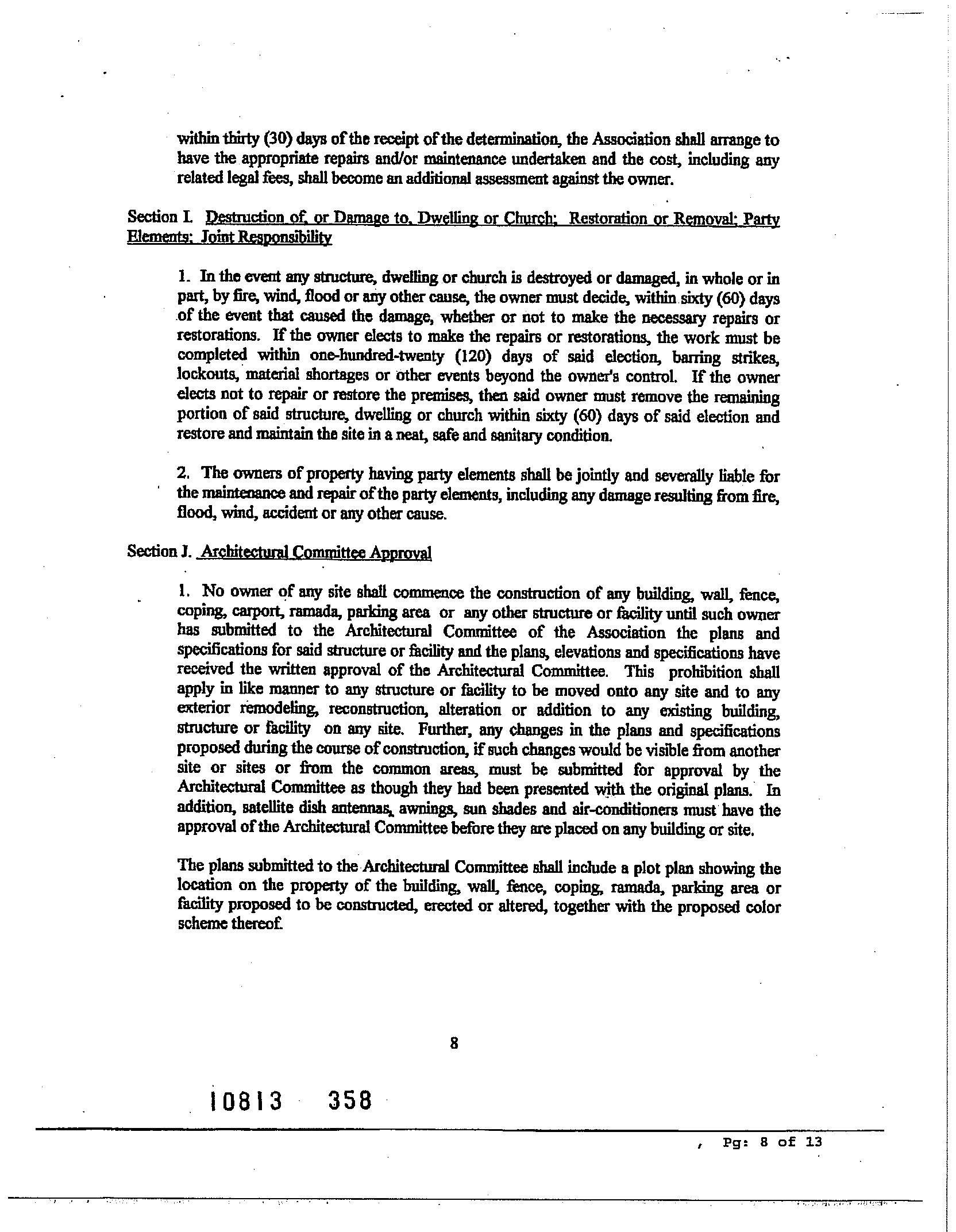 within thirty (30) days of the receipt of the determination, the Association shall arrange to have the appropriate repairs and/or maintenance undertaken and the cost, including any related legal fees, shall become an additional assessment against the owner.

Section I. Destruction of, or Damage to, Dwelling or Church; Restoration or Removal; Party Elements; Joint Responsibility

1. In the event any structure, dwelling or church is destroyed or damaged, in whole or in part, by fire, wind, flood or any other cause, the owner must decide, within sixty (60) days of the event that caused the damage, whether or not to make the necessary repairs or restorations. If the owner elects to make the repairs or restorations, the work must be completed within one-hundred-twenty (120) days of said election, barring strikes, lockouts, material shortages or other events beyond the owner's control. If the owner elects not to repair or restore the premises, then said owner must remove the remaining portion of said structure, dwelling or church within sixty (60) days of said election and restore and maintain the site in a neat, safe and sanitary condition.

2. The owners of property having party elements shall be jointly and severally liable for the maintenance and repair of the party elements, including any damage resulting from fire, flood, wind, accident or any other cause.

Section J. Architectural Committee Approval

1. No owner of any site shall commence the construction of any building, wall, fence, coping, carport, ramada, parking area or any other structure or facility until such owner has submitted to the Architectural Committee of the Association the plans and specifications for said structure or facility and the plans, elevations and specifications have received the written approval of the Architectural Committee. This prohibition shall apply in like manner to any structure or facility to be moved onto any site and to any exterior remodeling, reconstruction, alteration or addition to any existing building, structure or facility on any site. Further, any changes in the plans and specifications proposed during the course of construction, if such changes would be visible from another site or sites or from the common areas, must be submitted for approval by the Architectural Committee as though they had been presented with the original plans. In addition, satellite dish antennas, awnings, sun shades and air-conditioners must have the approval of the Architectural Committee before they are placed on any building or site.

The plans submitted to the Architectural Committee shall include a plot plan showing the location on the property of the building, wall, fence, coping, ramada, parking area or facility proposed to be constructed, erected or altered, together with the proposed color scheme thereof.

8

10813 358

, Pg: 8 of 13